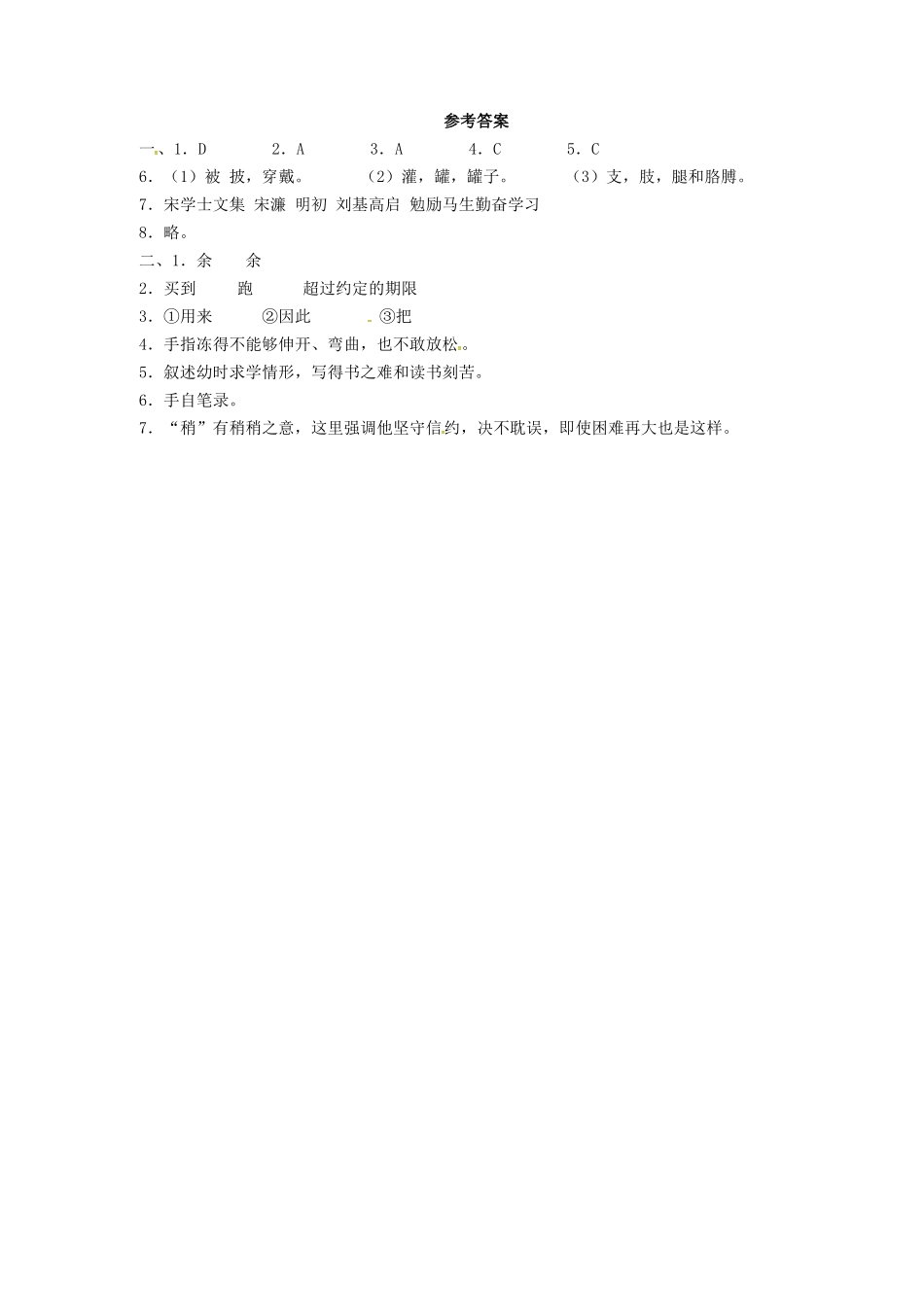 参考答案

一、1．D　2．A　3．A　4．C　5．C

6．（1）被 披，穿戴。　（2）灌，罐，罐子。　（3）支，肢，腿和胳膊。

7．宋学士文集 宋濂 明初 刘基高启 勉励马生勤奋学习

8．略。

二、1．余　余

2．买到　跑　超过约定的期限

3．①用来　②因此　③把

4．手指冻得不能够伸开、弯曲，也不敢放松。

5．叙述幼时求学情形，写得书之难和读书刻苦。

6．手自笔录。

7．“稍”有稍稍之意，这里强调他坚守信约，决不耽误，即使困难再大也是这样。